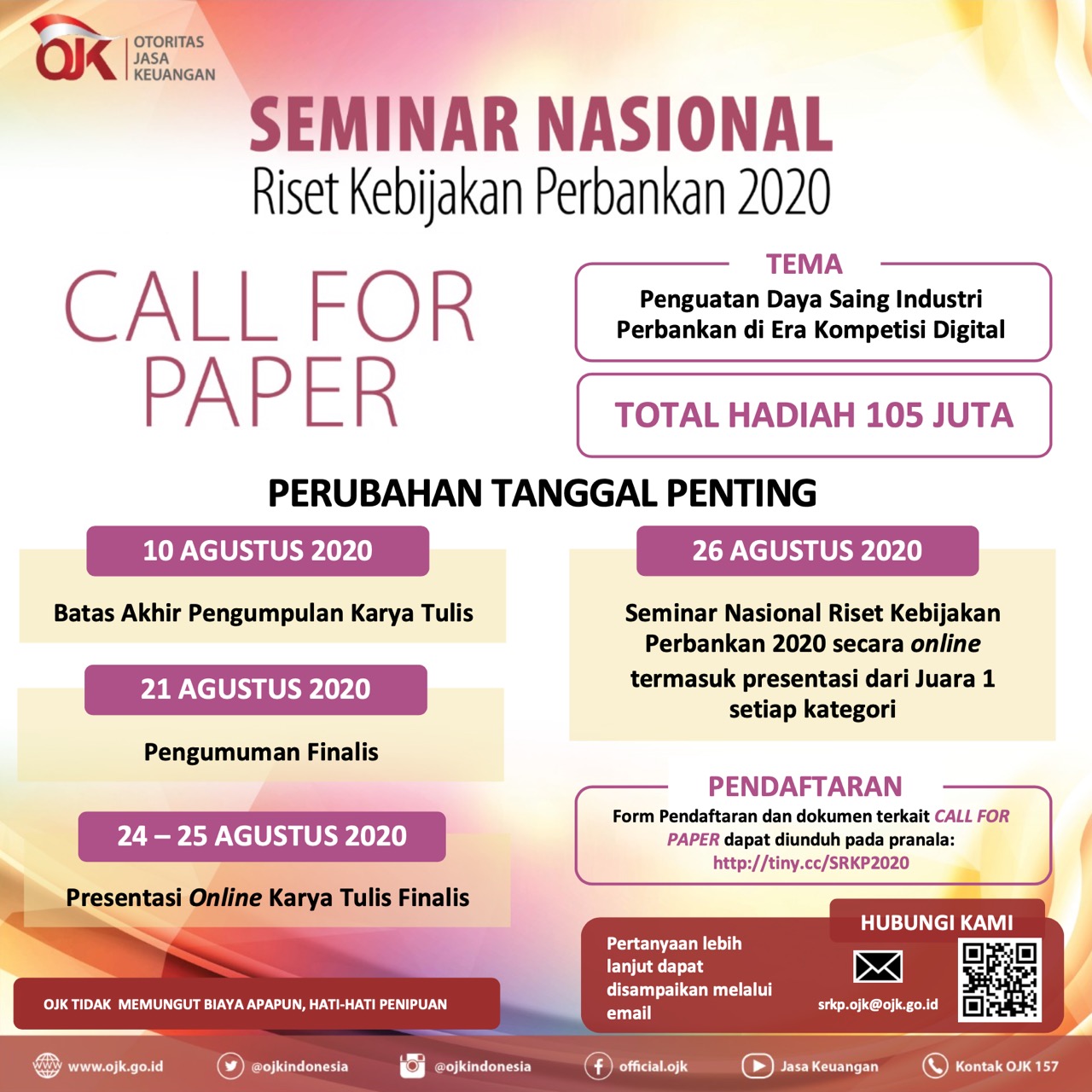 OJK OTORITAS JASA KEUANGAN

SEMINAR NASIONAL
Riset Kebijakan Perbankan 2020

CALL FOR PAPER

TEMA
Penguatan Daya Saing Industri Perbankan di Era Kompetisi Digital

TOTAL HADIAH 105 JUTA

PERUBAHAN TANGGAL PENTING

10 AGUSTUS 2020
Batas Akhir Pengumpulan Karya Tulis

21 AGUSTUS 2020
Pengumuman Finalis

24 – 25 AGUSTUS 2020
Presentasi Online Karya Tulis Finalis

26 AGUSTUS 2020
Seminar Nasional Riset Kebijakan Perbankan 2020 secara online termasuk presentasi dari Juara 1 setiap kategori

PENDAFTARAN
Form Pendaftaran dan dokumen terkait CALL FOR PAPER dapat diunduh pada pranala: http://tiny.cc/SRKP2020

HUBUNGI KAMI
Pertanyaan lebih lanjut dapat disampaikan melalui email
srkp.ojk@ojk.go.id

OJK TIDAK MEMUNGUT BIAYA APAPUN, HATI-HATI PENIPUAN

www.ojk.go.id @ojkindonesia @ojkindonesia official.ojk Jasa Keuangan Kontak OJK 157